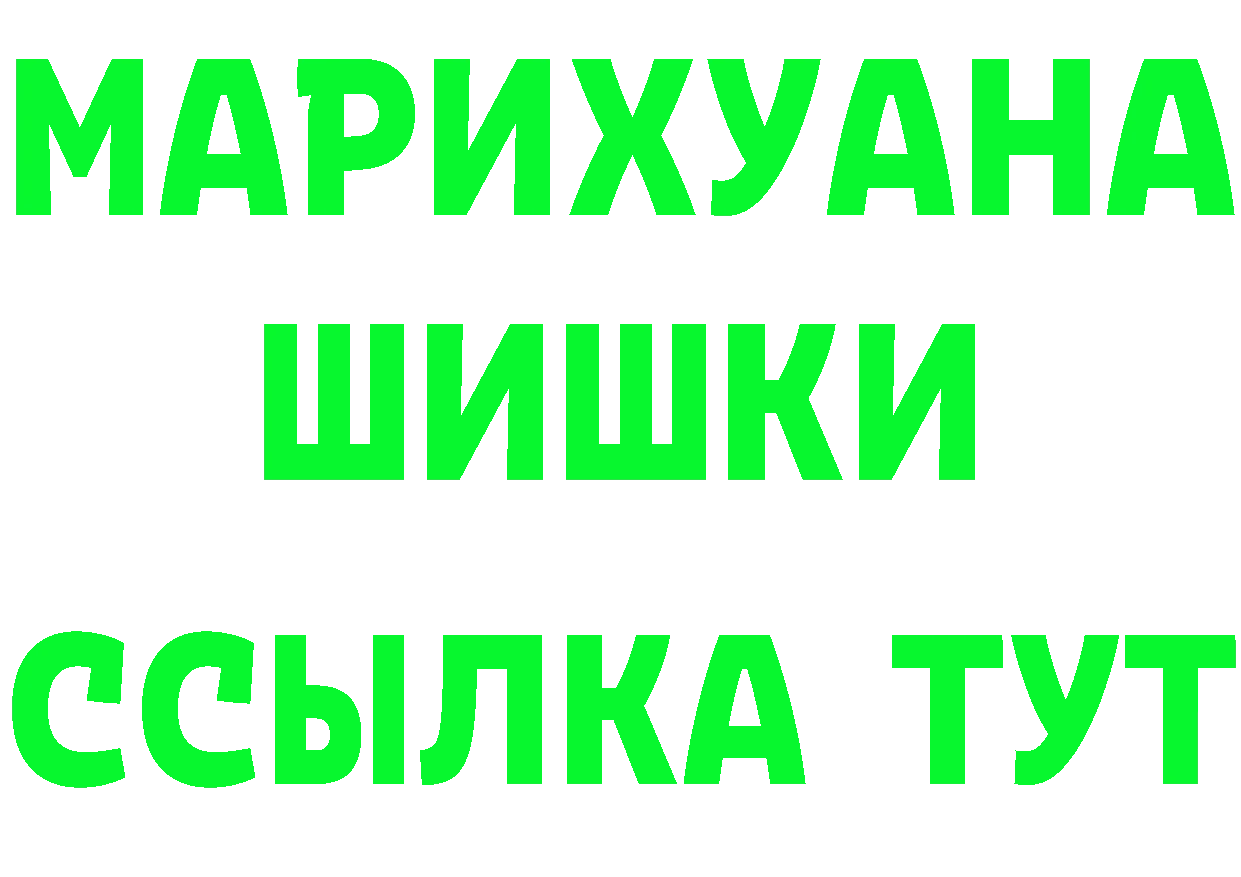 МАРИХУАНА
ШИШКИ
ССЫЛКА ТУТ